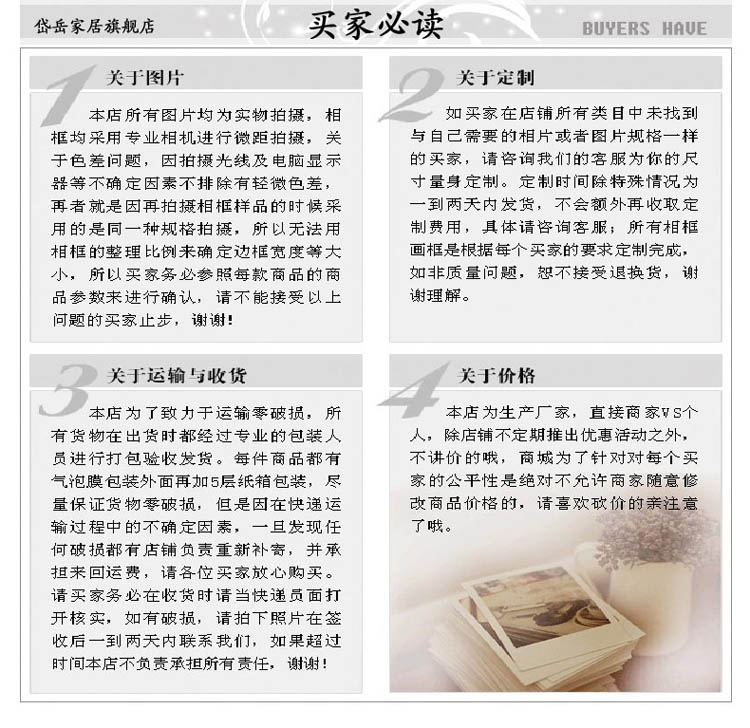 岱岳家居旗舰店

买家必读

BUYERS HAVE

1 关于图片

本店所有图片均为实物拍摄，相框均采用专业相机进行微距拍摄，关于色差问题，因拍摄光线及电脑显示器等不确定因素不排除有轻微色差，再者就是因再拍摄相框样品的时候采用的是同一种规格拍摄，所以无法用相框的整理比例来确定边框宽度等大小，所以买家务必参照每款商品的商品参数来进行确认，请不能接受以上问题的买家止步，谢谢！

2 关于定制

如买家在店铺所有类目中未找到与自己需要的相片或者图片规格一样的买家，请咨询我们的客服为你的尺寸量身定制。定制时间除特殊情况为一到两天内发货，不会额外再收取定制费用，具体请咨询客服；所有相框画框是根据每个买家的要求定制完成，如非质量问题，恕不接受退换货，谢谢理解。

3 关于运输与收货

本店为了致力于运输零破损，所有货物在出货时都经过专业的包装人员进行打包验收发货。每件商品都有气泡膜包装外面再加5层纸箱包装，尽量保证货物零破损，但是因在快递运输过程中的不确定因素，一旦发现任何破损都有店铺负责重新补寄，并承担来回运费，请各位买家放心购买。请买家务必在收货时请当快递员面打开核实，如有破损，请拍下照片在签收后一到两天内联系我们，如果超过时间本店不负责承担所有责任，谢谢！

4 关于价格

本店为生产厂家，直接商家VS个人，除店铺不定期推出优惠活动之外，不讲价的哦，商城为了针对对每个买家的公平性是绝对不允许商家随意修改商品价格的，请喜欢砍价的亲注意了哦。